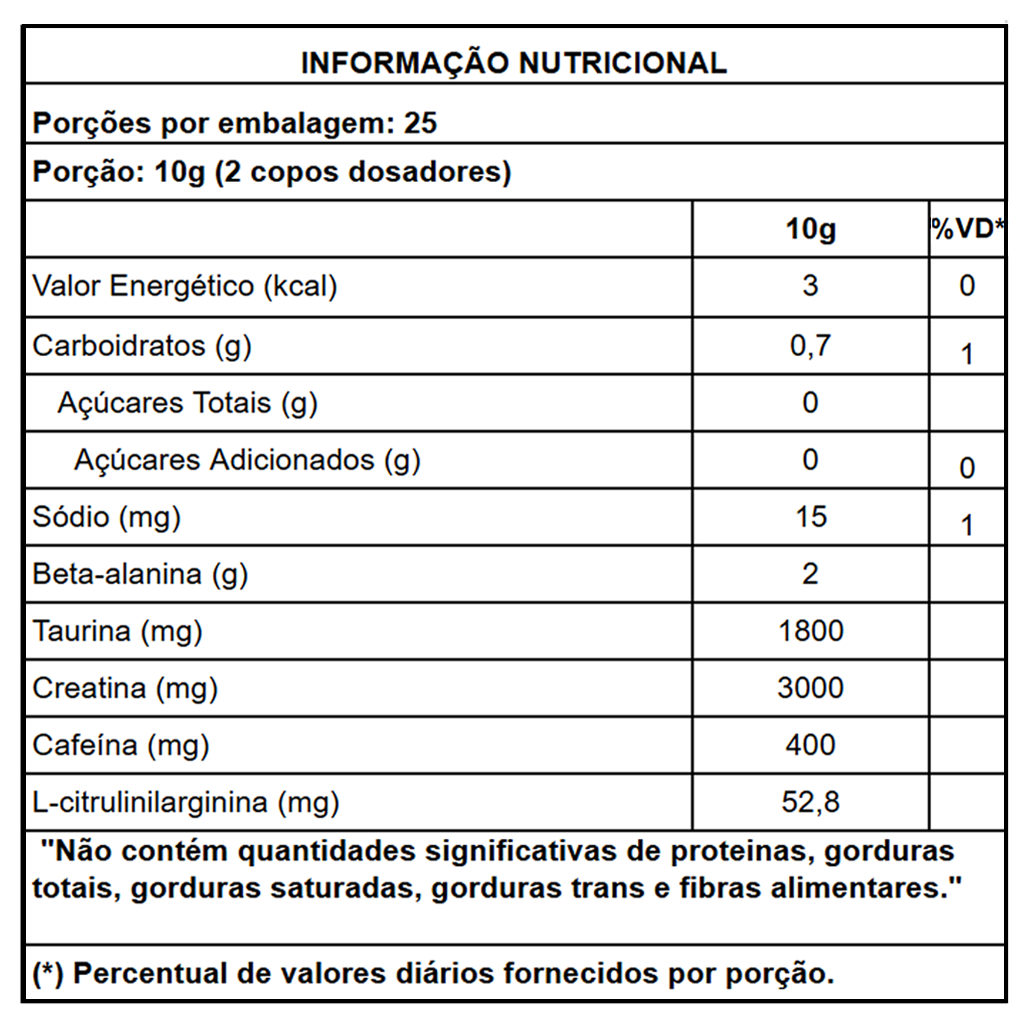 INFORMAÇÃO NUTRICIONAL

Porções por embalagem: 25

Porção: 10g (2 copos dosadores)

| | 10g | %VD* |
|---|---|---|
| Valor Energético (kcal) | 3 | 0 |
| Carboidratos (g) | 0,7 | 1 |
| Açúcares Totais (g) | 0 | |
| Açúcares Adicionados (g) | 0 | 0 |
| Sódio (mg) | 15 | 1 |
| Beta-alanina (g) | 2 | |
| Taurina (mg) | 1800 | |
| Creatina (mg) | 3000 | |
| Cafeína (mg) | 400 | |
| L-citrulinilarginina (mg) | 52,8 | |

"Não contém quantidades significativas de proteinas, gorduras totais, gorduras saturadas, gorduras trans e fibras alimentares."

(*) Percentual de valores diários fornecidos por porção.